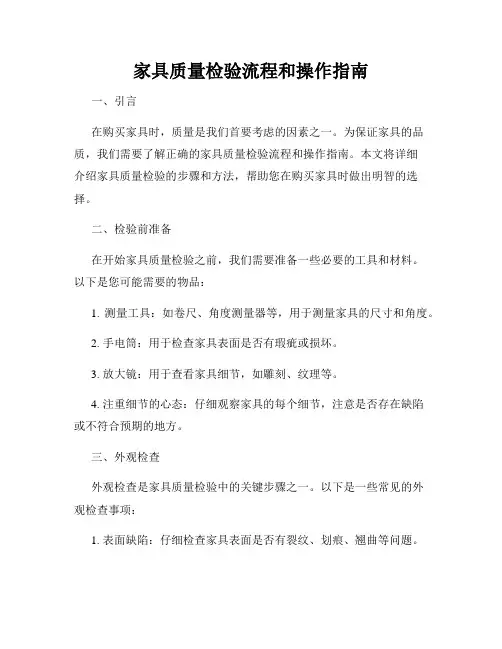 家具质量检验流程和操作指南

一、引言

在购买家具时，质量是我们首要考虑的因素之一。为保证家具的品质，我们需要了解正确的家具质量检验流程和操作指南。本文将详细介绍家具质量检验的步骤和方法，帮助您在购买家具时做出明智的选择。

二、检验前准备

在开始家具质量检验之前，我们需要准备一些必要的工具和材料。以下是您可能需要的物品：

1. 测量工具：如卷尺、角度测量器等，用于测量家具的尺寸和角度。

2. 手电筒：用于检查家具表面是否有瑕疵或损坏。

3. 放大镜：用于查看家具细节，如雕刻、纹理等。

4. 注重细节的心态：仔细观察家具的每个细节，注意是否存在缺陷或不符合预期的地方。

三、外观检查

外观检查是家具质量检验中的关键步骤之一。以下是一些常见的外观检查事项：

1. 表面缺陷：仔细检查家具表面是否有裂纹、划痕、翘曲等问题。